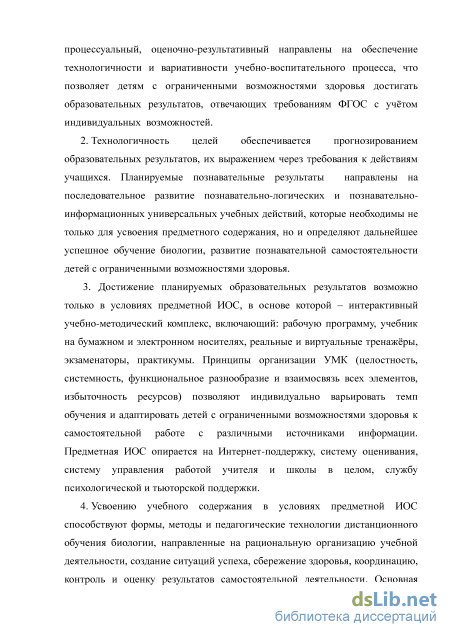 процессуальный, оценочно-результативный направлены на обеспечение технологичности и вариативности учебно-воспитательного процесса, что позволяет детям с ограниченными возможностями здоровья достигать образовательных результатов, отвечающих требованиям ФГОС с учётом индивидуальных возможностей.

2. Технологичность целей обеспечивается прогнозированием образовательных результатов, их выражением через требования к действиям учащихся. Планируемые познавательные результаты направлены на последовательное развитие познавательно-логических и познавательно-информационных универсальных учебных действий, которые необходимы не только для усвоения предметного содержания, но и определяют дальнейшее успешное обучение биологии, развитие познавательной самостоятельности детей с ограниченными возможностями здоровья.

3. Достижение планируемых образовательных результатов возможно только в условиях предметной ИОС, в основе которой – интерактивный учебно-методический комплекс, включающий: рабочую программу, учебник на бумажном и электронном носителях, реальные и виртуальные тренажёры, экзаменаторы, практикумы. Принципы организации УМК (целостность, системность, функциональное разнообразие и взаимосвязь всех элементов, избыточность ресурсов) позволяют индивидуально варьировать темп обучения и адаптировать детей с ограниченными возможностями здоровья к самостоятельной работе с различными источниками информации. Предметная ИОС опирается на Интернет-поддержку, систему оценивания, систему управления работой учителя и школы в целом, службу психологической и тьюторской поддержки.

4. Усвоению учебного содержания в условиях предметной ИОС способствуют формы, методы и педагогические технологии дистанционного обучения биологии, направленные на рациональную организацию учебной деятельности, создание ситуаций успеха, сбережение здоровья, координацию, контроль и оценку результатов самостоятельной деятельности. Основная

dsLib.net
библиотека диссертаций